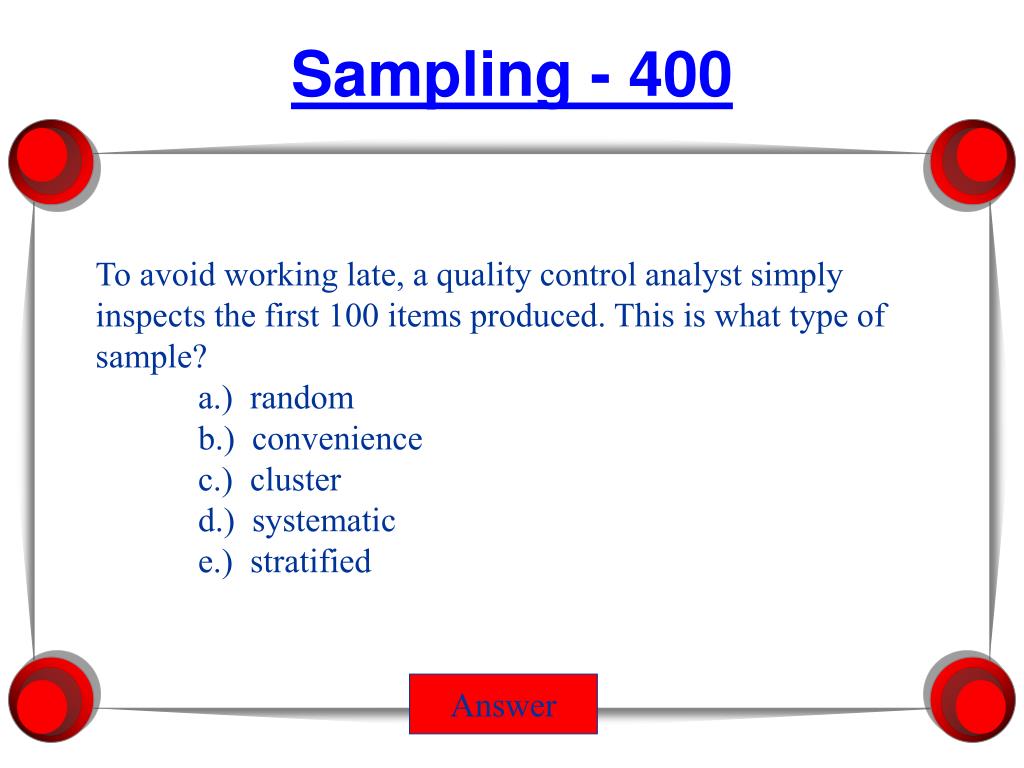 Sampling - 400

To avoid working late, a quality control analyst simply inspects the first 100 items produced. This is what type of sample?

a.) random
b.) convenience
c.) cluster
d.) systematic
e.) stratified

Answer